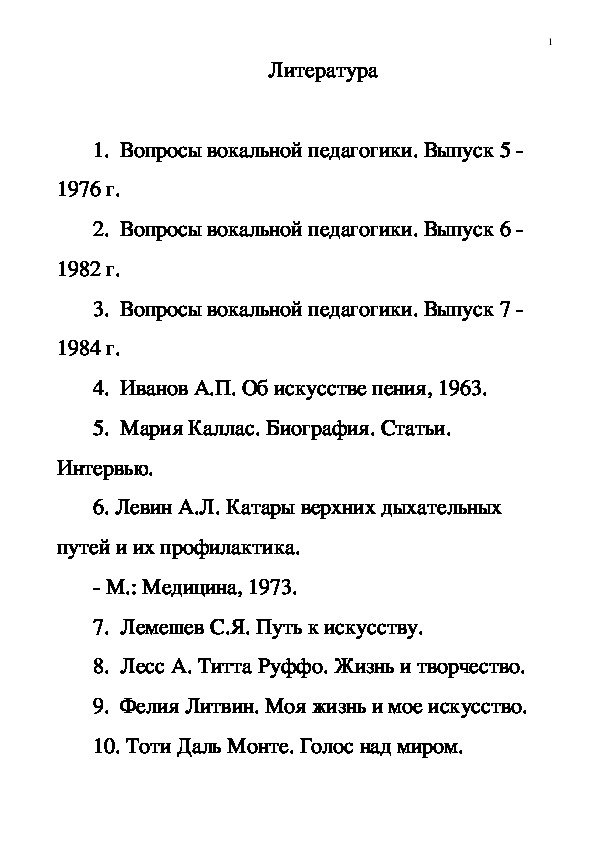 1

Литература

1. Вопросы вокальной педагогики. Выпуск 5 - 1976 г.

2. Вопросы вокальной педагогики. Выпуск 6 - 1982 г.

3. Вопросы вокальной педагогики. Выпуск 7 - 1984 г.

4. Иванов А.П. Об искусстве пения, 1963.

5. Мария Каллас. Биография. Статьи. Интервью.

6. Левин А.Л. Катары верхних дыхательных путей и их профилактика.

- М.: Медицина, 1973.

7. Лемешев С.Я. Путь к искусству.

8. Лесс А. Титта Руффо. Жизнь и творчество.

9. Фелия Литвин. Моя жизнь и мое искусство.

10. Тоти Даль Монте. Голос над миром.